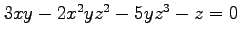 $3xy - 2x^2yz^2 - 5yz^3 - z = 0$